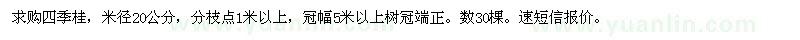 求购四季桂，米径20公分，分枝点1米以上，冠幅5米以上树冠端正。数30棵。速短信报价。

www.yuanlin.com